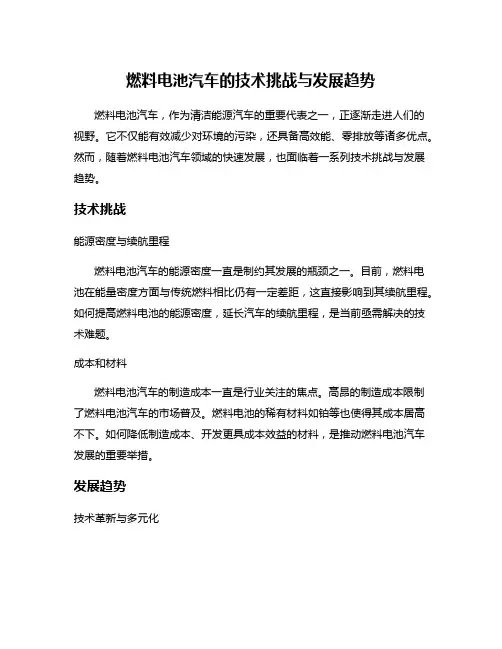 燃料电池汽车的技术挑战与发展趋势

燃料电池汽车，作为清洁能源汽车的重要代表之一，正逐渐走进人们的视野。它不仅能有效减少对环境的污染，还具备高效能、零排放等诸多优点。然而，随着燃料电池汽车领域的快速发展，也面临着一系列技术挑战与发展趋势。

技术挑战

能源密度与续航里程

燃料电池汽车的能源密度一直是制约其发展的瓶颈之一。目前，燃料电池在能量密度方面与传统燃料相比仍有一定差距，这直接影响到其续航里程。如何提高燃料电池的能源密度，延长汽车的续航里程，是当前亟需解决的技术难题。

成本和材料

燃料电池汽车的制造成本一直是行业关注的焦点。高昂的制造成本限制了燃料电池汽车的市场普及。燃料电池的稀有材料如铂等也使得其成本居高不下。如何降低制造成本、开发更具成本效益的材料，是推动燃料电池汽车发展的重要举措。

发展趋势

技术革新与多元化